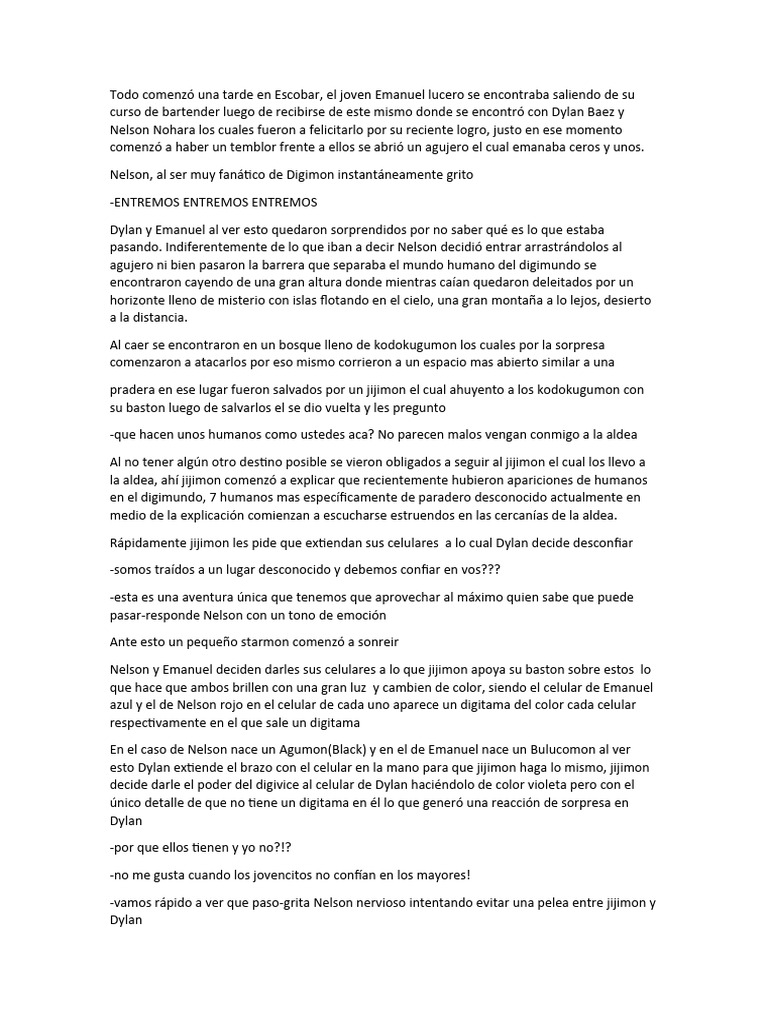 Todo comenzó una tarde en Escobar, el joven Emanuel lucero se encontraba saliendo de su curso de bartender luego de recibirse de este mismo donde se encontró con Dylan Baez y Nelson Nohara los cuales fueron a felicitarlo por su reciente logro, justo en ese momento comenzó a haber un temblor frente a ellos se abrió un agujero el cual emanaba ceros y unos.

Nelson, al ser muy fanático de Digimon instantáneamente grito

-ENTREMOS ENTREMOS ENTREMOS

Dylan y Emanuel al ver esto quedaron sorprendidos por no saber qué es lo que estaba pasando. Indiferentemente de lo que iban a decir Nelson decidió entrar arrastrándolos al agujero ni bien pasaron la barrera que separaba el mundo humano del digimundo se encontraron cayendo de una gran altura donde mientras caían quedaron deleitados por un horizonte lleno de misterio con islas flotando en el cielo, una gran montaña a lo lejos, desierto a la distancia.

Al caer se encontraron en un bosque lleno de kodokugumon los cuales por la sorpresa comenzaron a atacarlos por eso mismo corrieron a un espacio mas abierto similar a una

pradera en ese lugar fueron salvados por un jijimon el cual ahuyento a los kodokugumon con su baston luego de salvarlos el se dio vuelta y les pregunto

-que hacen unos humanos como ustedes aca? No parecen malos vengan conmigo a la aldea

Al no tener algún otro destino posible se vieron obligados a seguir al jijimon el cual los llevo a la aldea, ahí jijimon comenzó a explicar que recientemente hubieron apariciones de humanos en el digimundo, 7 humanos mas específicamente de paradero desconocido actualmente en medio de la explicación comienzan a escucharse estruendos en las cercanías de la aldea.

Rápidamente jijimon les pide que extiendan sus celulares a lo cual Dylan decide desconfiar

-somos traídos a un lugar desconocido y debemos confiar en vos???

-esta es una aventura única que tenemos que aprovechar al máximo quien sabe que puede pasar-responde Nelson con un tono de emoción

Ante esto un pequeño starmon comenzó a sonreir

Nelson y Emanuel deciden darles sus celulares a lo que jijimon apoya su baston sobre estos lo que hace que ambos brillen con una gran luz y cambien de color, siendo el celular de Emanuel azul y el de Nelson rojo en el celular de cada uno aparece un digitama del color cada celular respectivamente en el que sale un digitama

En el caso de Nelson nace un Agumon(Black) y en el de Emanuel nace un Bulucomon al ver esto Dylan extiende el brazo con el celular en la mano para que jijimon haga lo mismo, jijimon decide darle el poder del digivice al celular de Dylan haciéndolo de color violeta pero con el único detalle de que no tiene un digitama en él lo que generó una reacción de sorpresa en Dylan

-por que ellos tienen y yo no?!?

-no me gusta cuando los jovencitos no confían en los mayores!

-vamos rápido a ver que paso-grita Nelson nervioso intentando evitar una pelea entre jijimon y Dylan